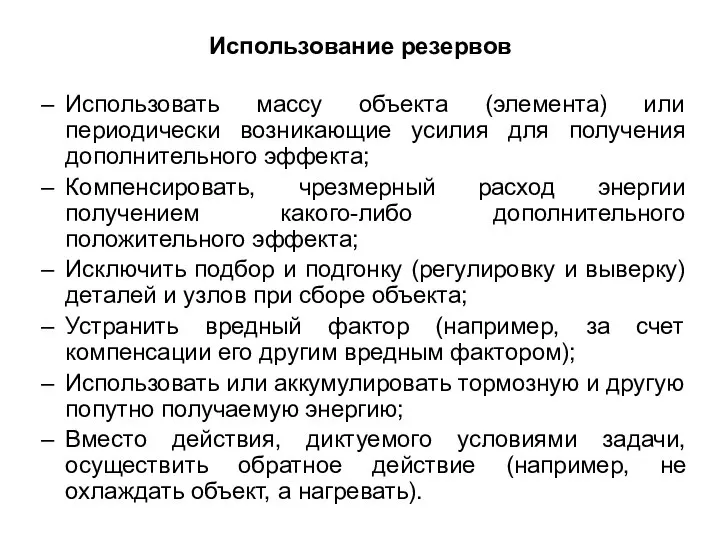 Использование резервов

– Использовать массу объекта (элемента) или периодически возникающие усилия для получения дополнительного эффекта;
– Компенсировать, чрезмерный расход энергии получением какого-либо дополнительного положительного эффекта;
– Исключить подбор и подгонку (регулировку и выверку) деталей и узлов при сборе объекта;
– Устранить вредный фактор (например, за счет компенсации его другим вредным фактором);
– Использовать или аккумулировать тормозную и другую попутно получаемую энергию;
– Вместо действия, диктуемого условиями задачи, осуществить обратное действие (например, не охлаждать объект, а нагревать).